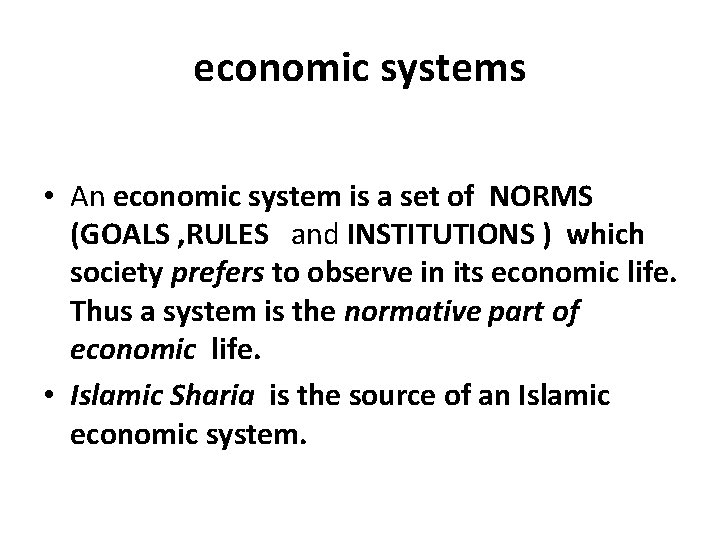 economic systems

• An economic system is a set of NORMS (GOALS ,RULES and INSTITUTIONS ) which society prefers to observe in its economic life. Thus a system is the normative part of economic life.

• Islamic Sharia is the source of an Islamic economic system.